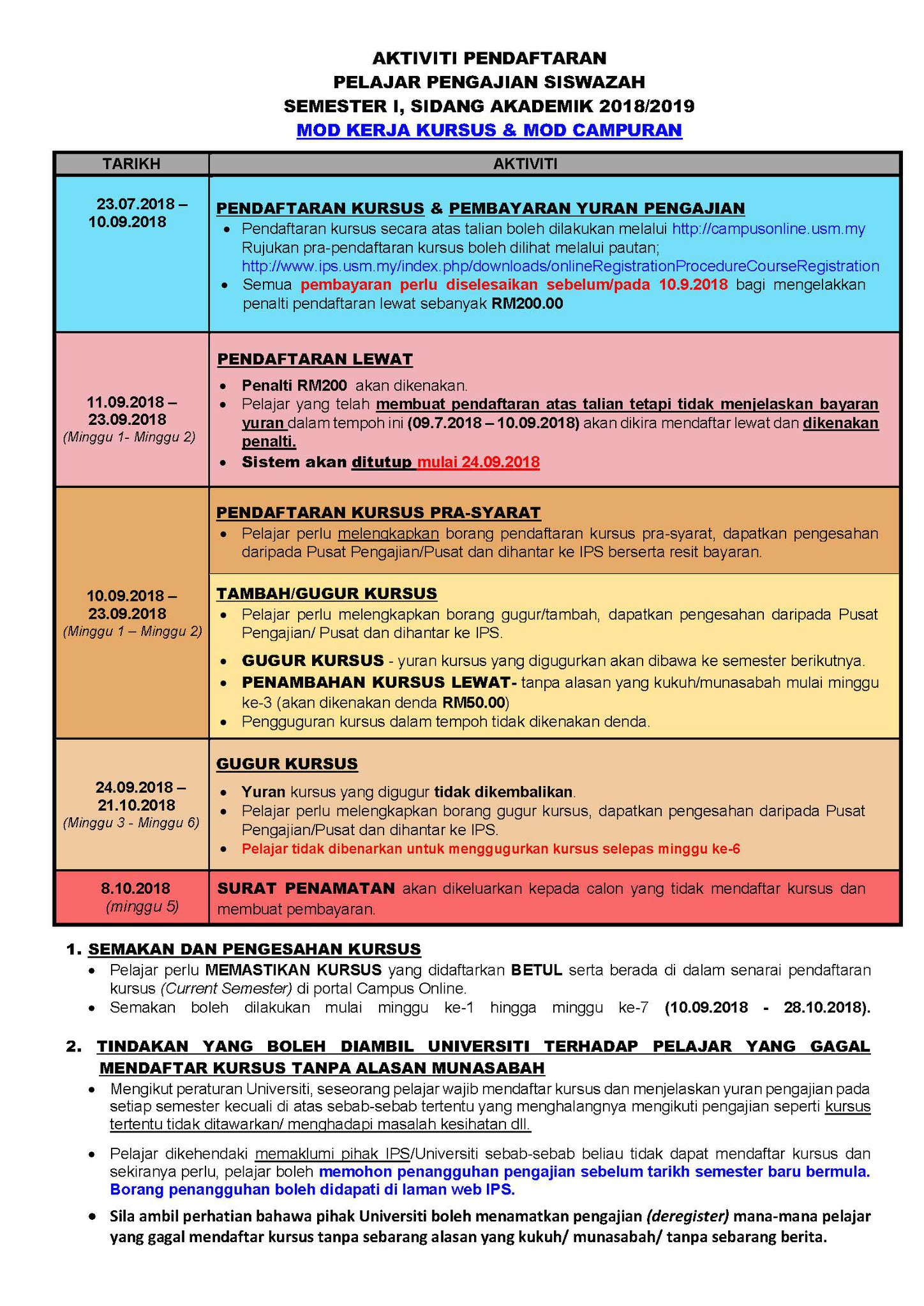 AKTIVITI PENDAFTARAN
PELAJAR PENGAJIAN SISWAZAH
SEMESTER I, SIDANG AKADEMIK 2018/2019
MOD KERJA KURSUS & MOD CAMPURAN

| TARIKH | AKTIVITI |
|---|---|
| 23.07.2018 – 10.09.2018 | PENDAFTARAN KURSUS & PEMBAYARAN YURAN PENGAJIAN • Pendaftaran kursus secara atas talian boleh dilakukan melalui http://campusonline.usm.my Rujukan pra-pendaftaran kursus boleh dilihat melalui pautan; http://www.ips.usm.my/index.php/downloads/onlineRegistrationProcedureCourseRegistration • Semua pembayaran perlu diselesaikan sebelum/pada 10.9.2018 bagi mengelakkan penalti pendaftaran lewat sebanyak RM200.00 |
| 11.09.2018 – 23.09.2018 (Minggu 1- Minggu 2) | PENDAFTARAN LEWAT • Penalti RM200 akan dikenakan. • Pelajar yang telah membuat pendaftaran atas talian tetapi tidak menjelaskan bayaran yuran dalam tempoh ini (09.7.2018 – 10.09.2018) akan dikira mendaftar lewat dan dikenakan penalti. • Sistem akan ditutup mulai 24.09.2018 |
| 10.09.2018 – 23.09.2018 (Minggu 1 – Minggu 2) | PENDAFTARAN KURSUS PRA-SYARAT • Pelajar perlu melengkapkan borang pendaftaran kursus pra-syarat, dapatkan pengesahan daripada Pusat Pengajian/Pusat dan dihantar ke IPS berserta resit bayaran. TAMBAH/GUGUR KURSUS • Pelajar perlu melengkapkan borang gugur/tambah, dapatkan pengesahan daripada Pusat Pengajian/ Pusat dan dihantar ke IPS. • GUGUR KURSUS - yuran kursus yang digugurkan akan dibawa ke semester berikutnya. • PENAMBAHAN KURSUS LEWAT- tanpa alasan yang kukuh/munasabah mulai minggu ke-3 (akan dikenakan denda RM50.00) • Pengguguran kursus dalam tempoh tidak dikenakan denda. |
| 24.09.2018 – 21.10.2018 (Minggu 3 - Minggu 6) | GUGUR KURSUS • Yuran kursus yang digugur tidak dikembalikan. • Pelajar perlu melengkapkan borang gugur kursus, dapatkan pengesahan daripada Pusat Pengajian/Pusat dan dihantar ke IPS. • Pelajar tidak dibenarkan untuk menggugurkan kursus selepas minggu ke-6 |
| 8.10.2018 (minggu 5) | SURAT PENAMATAN akan dikeluarkan kepada calon yang tidak mendaftar kursus dan membuat pembayaran. |

1. SEMAKAN DAN PENGESAHAN KURSUS
• Pelajar perlu MEMASTIKAN KURSUS yang didaftarkan BETUL serta berada di dalam senarai pendaftaran kursus (Current Semester) di portal Campus Online.
• Semakan boleh dilakukan mulai minggu ke-1 hingga minggu ke-7 (10.09.2018 - 28.10.2018).

2. TINDAKAN YANG BOLEH DIAMBIL UNIVERSITI TERHADAP PELAJAR YANG GAGAL MENDAFTAR KURSUS TANPA ALASAN MUNASABAH
• Mengikut peraturan Universiti, seseorang pelajar wajib mendaftar kursus dan menjelaskan yuran pengajian pada setiap semester kecuali di atas sebab-sebab tertentu yang menghalangnya mengikuti pengajian seperti kursus tertentu tidak ditawarkan/ menghadapi masalah kesihatan dll.
• Pelajar dikehendaki memaklumi pihak IPS/Universiti sebab-sebab beliau tidak dapat mendaftar kursus dan sekiranya perlu, pelajar boleh memohon penangguhan pengajian sebelum tarikh semester baru bermula. Borang penangguhan boleh didapati di laman web IPS.
• Sila ambil perhatian bahawa pihak Universiti boleh menamatkan pengajian (deregister) mana-mana pelajar yang gagal mendaftar kursus tanpa sebarang alasan yang kukuh/ munasabah/ tanpa sebarang berita.